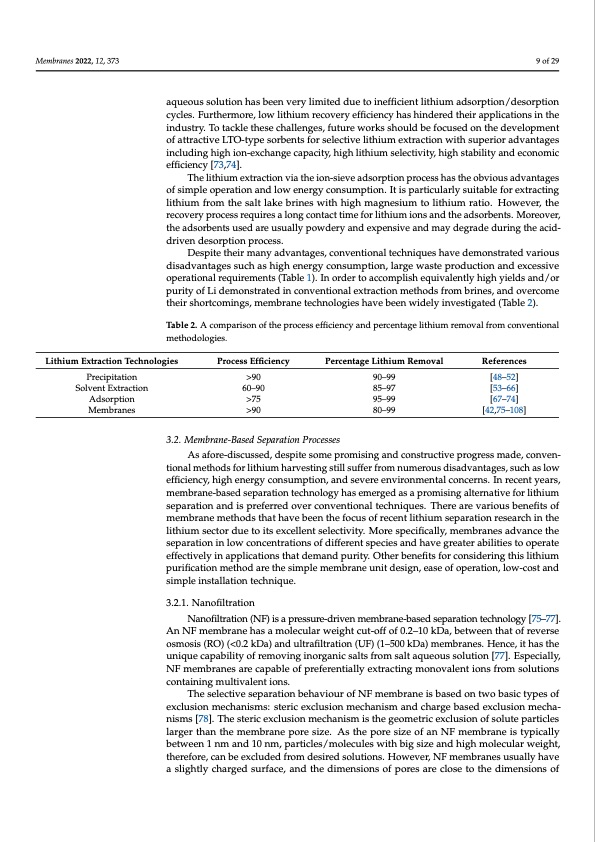 Membranes 2022, 12, 373

9 of 29

aqueous solution has been very limited due to inefficient lithium adsorption/desorption cycles. Furthermore, low lithium recovery efficiency has hindered their applications in the industry. To tackle these challenges, future works should be focused on the development of attractive LTO-type sorbents for selective lithium extraction with superior advantages including high ion-exchange capacity, high lithium selectivity, high stability and economic efficiency [73,74].

The lithium extraction via the ion-sieve adsorption process has the obvious advantages of simple operation and low energy consumption. It is particularly suitable for extracting lithium from the salt lake brines with high magnesium to lithium ratio. However, the recovery process requires a long contact time for lithium ions and the adsorbents. Moreover, the adsorbents used are usually powdery and expensive and may degrade during the acid-driven desorption process.

Despite their many advantages, conventional techniques have demonstrated various disadvantages such as high energy consumption, large waste production and excessive operational requirements (Table 1). In order to accomplish equivalently high yields and/or purity of Li demonstrated in conventional extraction methods from brines, and overcome their shortcomings, membrane technologies have been widely investigated (Table 2).

Table 2. A comparison of the process efficiency and percentage lithium removal from conventional methodologies.

| Lithium Extraction Technologies | Process Efficiency | Percentage Lithium Removal | References |
|---|---|---|---|
| Precipitation | >90 | 90–99 | [48–52] |
| Solvent Extraction | 60–90 | 85–97 | [53–66] |
| Adsorption | >75 | 95–99 | [67–74] |
| Membranes | >90 | 80–99 | [42,75–108] |

3.2. Membrane-Based Separation Processes

As afore-discussed, despite some promising and constructive progress made, conventional methods for lithium harvesting still suffer from numerous disadvantages, such as low efficiency, high energy consumption, and severe environmental concerns. In recent years, membrane-based separation technology has emerged as a promising alternative for lithium separation and is preferred over conventional techniques. There are various benefits of membrane methods that have been the focus of recent lithium separation research in the lithium sector due to its excellent selectivity. More specifically, membranes advance the separation in low concentrations of different species and have greater abilities to operate effectively in applications that demand purity. Other benefits for considering this lithium purification method are the simple membrane unit design, ease of operation, low-cost and simple installation technique.

3.2.1. Nanofiltration

Nanofiltration (NF) is a pressure-driven membrane-based separation technology [75–77]. An NF membrane has a molecular weight cut-off of 0.2–10 kDa, between that of reverse osmosis (RO) (<0.2 kDa) and ultrafiltration (UF) (1–500 kDa) membranes. Hence, it has the unique capability of removing inorganic salts from salt aqueous solution [77]. Especially, NF membranes are capable of preferentially extracting monovalent ions from solutions containing multivalent ions.

The selective separation behaviour of NF membrane is based on two basic types of exclusion mechanisms: steric exclusion mechanism and charge based exclusion mechanisms [78]. The steric exclusion mechanism is the geometric exclusion of solute particles larger than the membrane pore size. As the pore size of an NF membrane is typically between 1 nm and 10 nm, particles/molecules with big size and high molecular weight, therefore, can be excluded from desired solutions. However, NF membranes usually have a slightly charged surface, and the dimensions of pores are close to the dimensions of